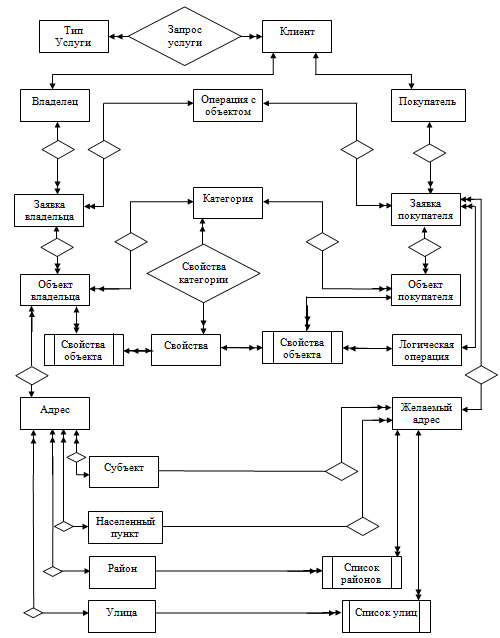 Тип Услуги

Запрос услуги

Клиент

Владелец

Операция с объектом

Покупатель

Заявка владельца

Категория

Заявка покупателя

Свойства категории

Объект владельца

Объект покупателя

Свойства объекта

Свойства

Свойства объекта

Логическая операция

Адрес

Желаемый адрес

Субъект

Населенный пункт

Район

Список районов

Улица

Список улиц